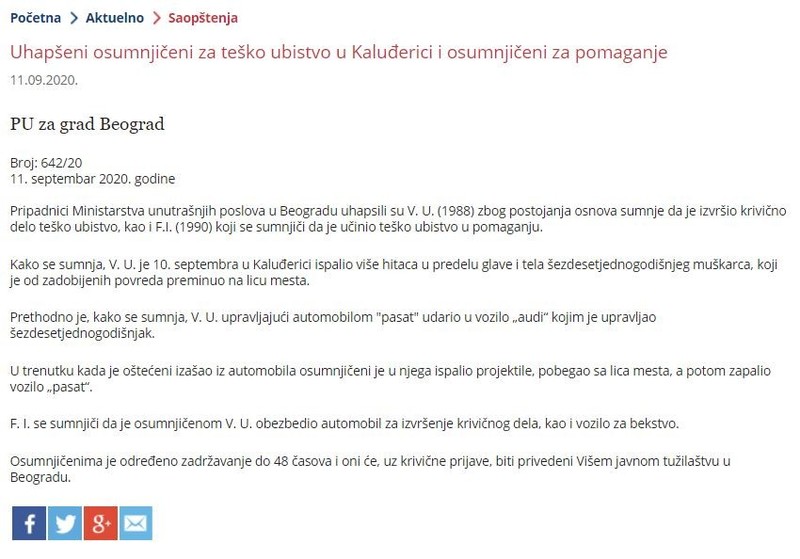 Početna > Aktuelno > Saopštenja

Uhapšeni osumnjičeni za teško ubistvo u Kaluđerici i osumnjičeni za pomaganje

11.09.2020.

PU za grad Beograd

Broj: 642/20
11. septembar 2020. godine

Pripadnici Ministarstva unutrašnjih poslova u Beogradu uhapsili su V. U. (1988) zbog postojanja osnova sumnje da je izvršio krivično delo teško ubistvo, kao i F.I. (1990) koji se sumnjiči da je učinio teško ubistvo u pomaganju.

Kako se sumnja, V. U. je 10. septembra u Kaluđerici ispalio više hitaca u predelu glave i tela šezdesetjednogodišnjeg muškarca, koji je od zadobijenih povreda preminuo na licu mesta.

Prethodno je, kako se sumnja, V. U. upravljajući automobilom "pasat" udario u vozilo „audi“ kojim je upravljao šezdesetjednogodišnjak.

U trenutku kada je oštećeni izašao iz automobila osumnjičeni je u njega ispalio projektile, pobegao sa lica mesta, a potom zapalio vozilo „pasat“.

F. I. se sumnjiči da je osumnjičenom V. U. obezbedio automobil za izvršenje krivičnog dela, kao i vozilo za bekstvo.

Osumnjičenima je određeno zadržavanje do 48 časova i oni će, uz krivične prijave, biti privedeni Višem javnom tužilaštvu u Beogradu.

f g+